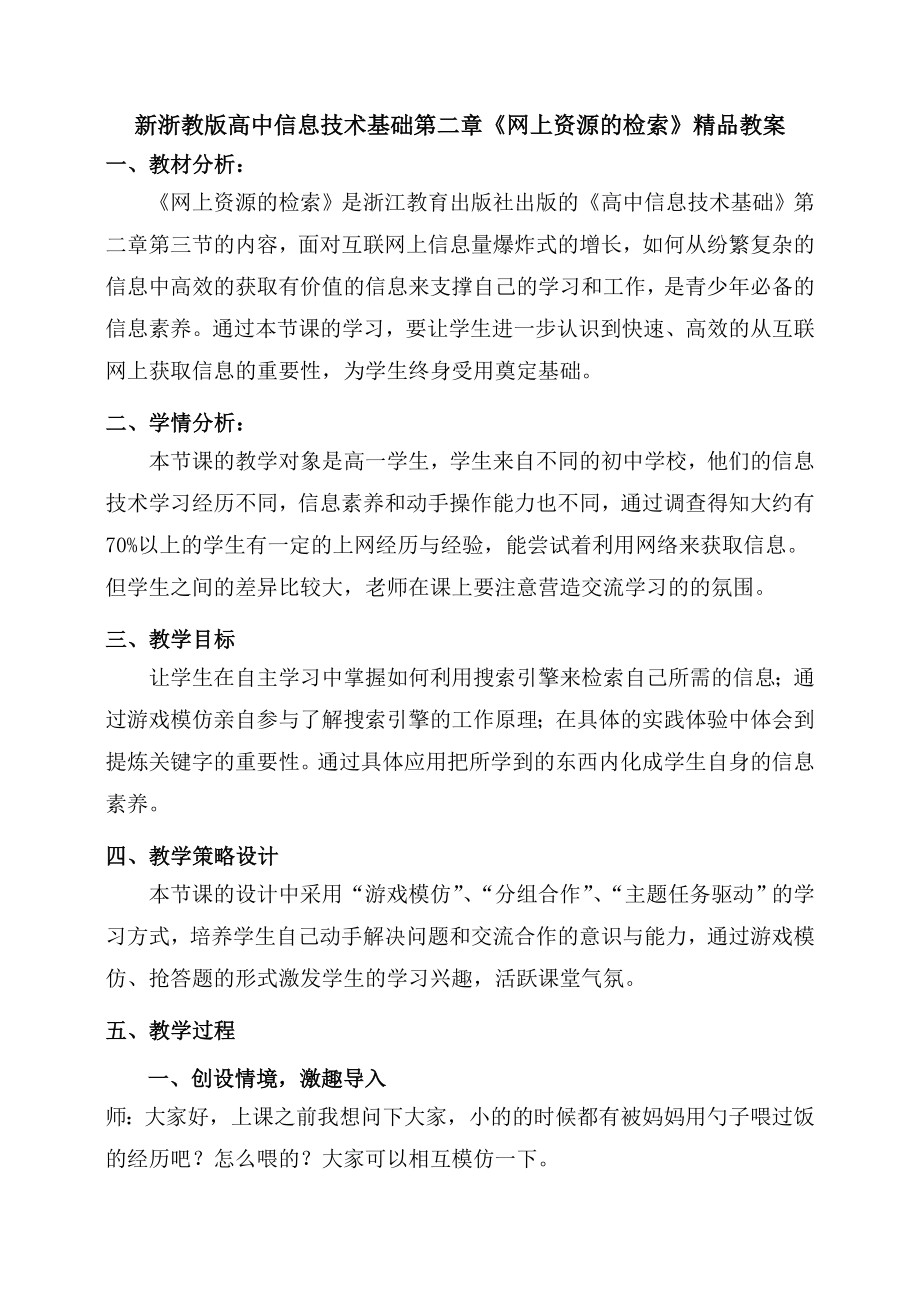 新浙教版高中信息技术基础第二章《网上资源的检索》精品教案

一、教材分析：

《网上资源的检索》是浙江教育出版社出版的《高中信息技术基础》第二章第三节的内容，面对互联网上信息量爆炸式的增长，如何从纷繁复杂的信息中高效的获取有价值的信息来支撑自己的学习和工作，是青少年必备的信息素养。通过本节课的学习，要让学生进一步认识到快速、高效的从互联网上获取信息的重要性，为学生终身受用奠定基础。

二、学情分析：

本节课的教学对象是高一学生，学生来自不同的初中学校，他们的信息技术学习经历不同，信息素养和动手操作能力也不同，通过调查得知大约有70%以上的学生有一定的上网经历与经验，能尝试着利用网络来获取信息。但学生之间的差异比较大，老师在课上要注意营造交流学习的的氛围。

三、教学目标

让学生在自主学习中掌握如何利用搜索引擎来检索自己所需的信息；通过游戏模仿亲自参与了解搜索引擎的工作原理；在具体的实践体验中体会到提炼关键字的重要性。通过具体应用把所学到的东西内化成学生自身的信息素养。

四、教学策略设计

本节课的设计中采用“游戏模仿”、“分组合作”、“主题任务驱动”的学习方式，培养学生自己动手解决问题和交流合作的意识与能力，通过游戏模仿、抢答题的形式激发学生的学习兴趣，活跃课堂气氛。

五、教学过程

一、创设情境，激趣导入

师：大家好，上课之前我想问下大家，小的的时候都有被妈妈用勺子喂过饭的经历吧？怎么喂的？大家可以相互模仿一下。